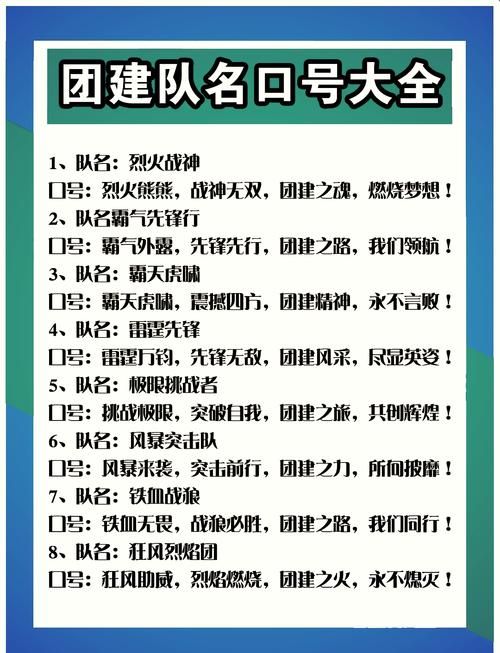 团建队名口号大全

1、队名：烈火战神
口号：烈火熊熊，战神无双，团建之魂，燃烧梦想！
2、队名霸气先锋行
口号：霸气外露，先锋先行，团建之路，我们领航！
3、队名：霸天虎啸
口号：霸天虎啸，震撼四方，团建精神，永不言败！
4、队名：雷霆先锋
口号：雷霆万钧，先锋无敌，团建风采，尽显英姿！
5、队名：极限挑战者
口号：挑战极限，突破自我，团建之旅，共创辉煌！
6、队名：风暴突击队
口号：风暴来袭，突击前行，团建之力，所向披靡！
7、队名：铁血战狼
口号：铁血无畏，战狼必胜，团建之路，我们同行！
8、队名：狂风烈焰团
口号：狂风助威，烈焰燃烧，团建之火，永不熄灭！